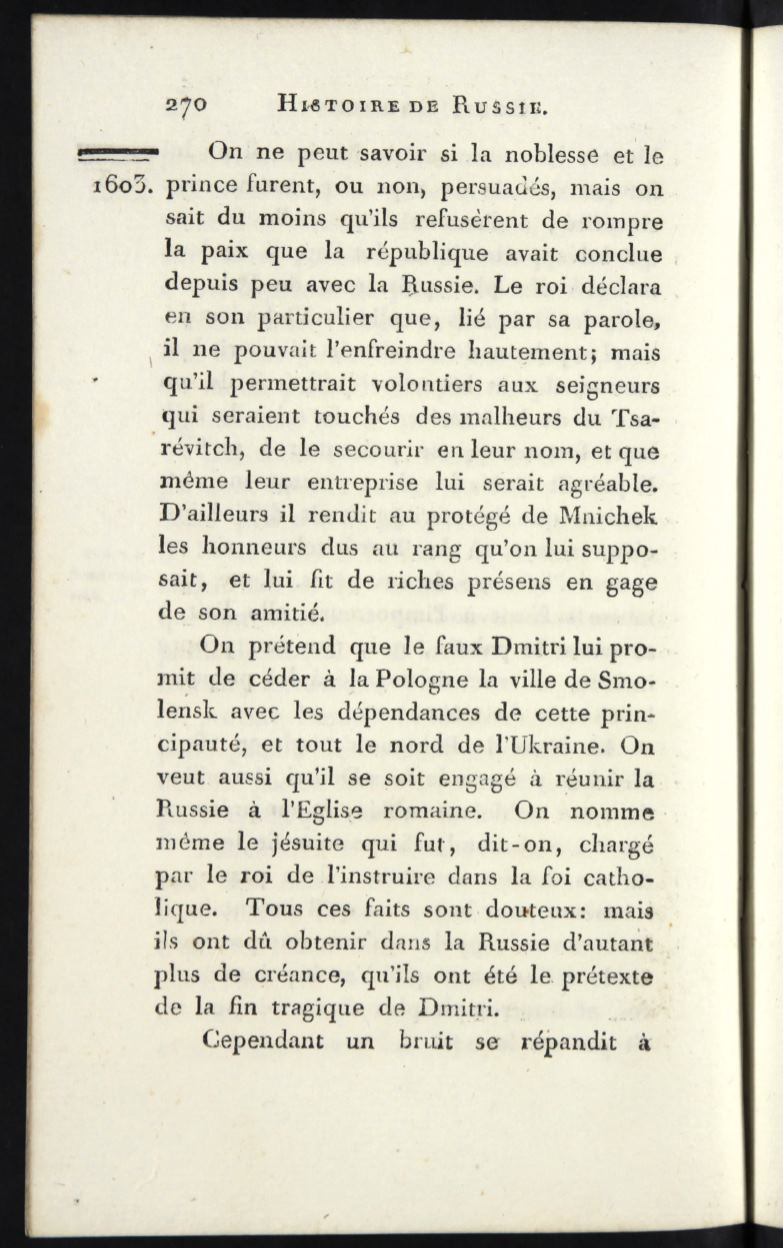 270 HISTOIRE DE RUSSIE.

1603. On ne peut savoir si la noblesse et le prince furent, ou non, persuadés, mais on sait du moins qu'ils refusèrent de rompre la paix que la république avait conclue depuis peu avec la Russie. Le roi déclara en son particulier que, lié par sa parole, il ne pouvait l'enfreindre hautement; mais qu'il permettrait volontiers aux seigneurs qui seraient touchés des malheurs du Tsarévitch, de le secourir en leur nom, et que même leur entreprise lui serait agréable. D'ailleurs il rendit au protégé de Mnichek les honneurs dus au rang qu'on lui supposait, et lui fit de riches présens en gage de son amitié.

On prétend que le faux Dmitri lui promit de céder à la Pologne la ville de Smolensk avec les dépendances de cette principauté, et tout le nord de l'Ukraine. On veut aussi qu'il se soit engagé à réunir la Russie à l'Eglise romaine. On nomme même le jésuite qui fut, dit-on, chargé par le roi de l'instruire dans la foi catholique. Tous ces faits sont douteux: mais ils ont dû obtenir dans la Russie d'autant plus de créance, qu'ils ont été le prétexte de la fin tragique de Dmitri.

Cependant un bruit se répandit à